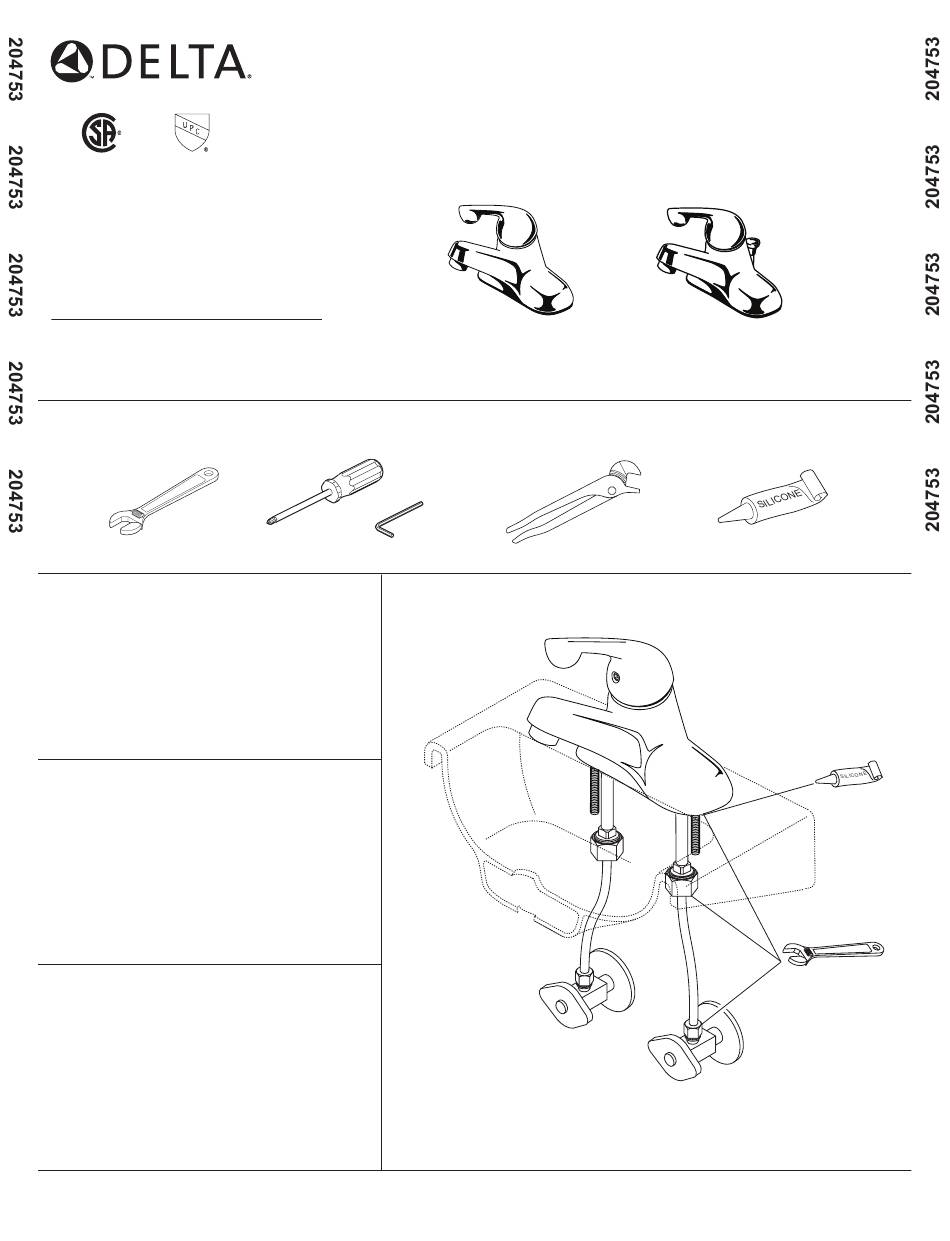 204753
204753
204753
204753
204753

DELTA

UPC

204753
204753
204753
204753
204753

SILICONE

SILICONE